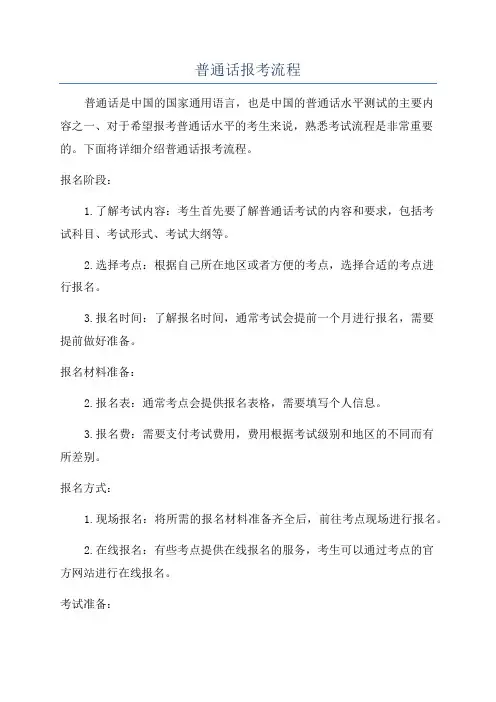 普通话报考流程

普通话是中国的国家通用语言，也是中国的普通话水平测试的主要内容之一、对于希望报考普通话水平的考生来说，熟悉考试流程是非常重要的。下面将详细介绍普通话报考流程。

报名阶段：

1.了解考试内容：考生首先要了解普通话考试的内容和要求，包括考试科目、考试形式、考试大纲等。

2.选择考点：根据自己所在地区或者方便的考点，选择合适的考点进行报名。

3.报名时间：了解报名时间，通常考试会提前一个月进行报名，需要提前做好准备。

报名材料准备：

2.报名表：通常考点会提供报名表格，需要填写个人信息。

3.报名费：需要支付考试费用，费用根据考试级别和地区的不同而有所差别。

报名方式：

1.现场报名：将所需的报名材料准备齐全后，前往考点现场进行报名。

2.在线报名：有些考点提供在线报名的服务，考生可以通过考点的官方网站进行在线报名。

考试准备：